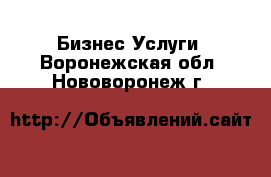 Бизнес Услуги
Воронежская обл
Нововоронеж г

http://Объявлений.сайт